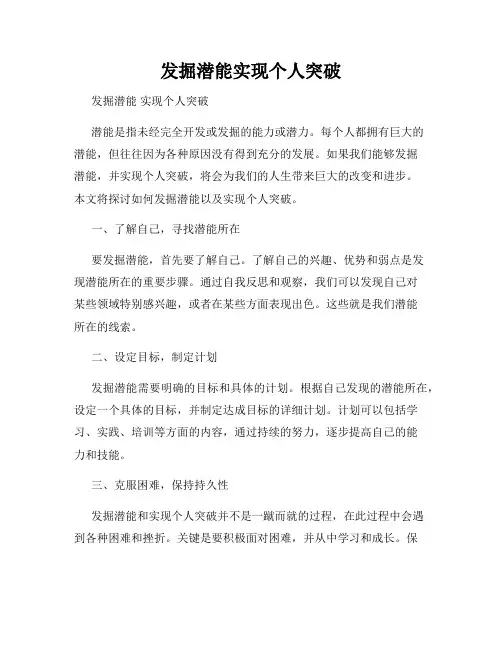 发掘潜能实现个人突破

发掘潜能 实现个人突破

潜能是指未经完全开发或发掘的能力或潜力。每个人都拥有巨大的潜能，但往往因为各种原因没有得到充分的发展。如果我们能够发掘潜能，并实现个人突破，将会为我们的人生带来巨大的改变和进步。本文将探讨如何发掘潜能以及实现个人突破。

一、了解自己，寻找潜能所在

要发掘潜能，首先要了解自己。了解自己的兴趣、优势和弱点是发现潜能所在的重要步骤。通过自我反思和观察，我们可以发现自己对某些领域特别感兴趣，或者在某些方面表现出色。这些就是我们潜能所在的线索。

二、设定目标，制定计划

发掘潜能需要明确的目标和具体的计划。根据自己发现的潜能所在，设定一个具体的目标，并制定达成目标的详细计划。计划可以包括学习、实践、培训等方面的内容，通过持续的努力，逐步提高自己的能力和技能。

三、克服困难，保持持久性

发掘潜能和实现个人突破并不是一蹴而就的过程，在此过程中会遇到各种困难和挫折。关键是要积极面对困难，并从中学习和成长。保